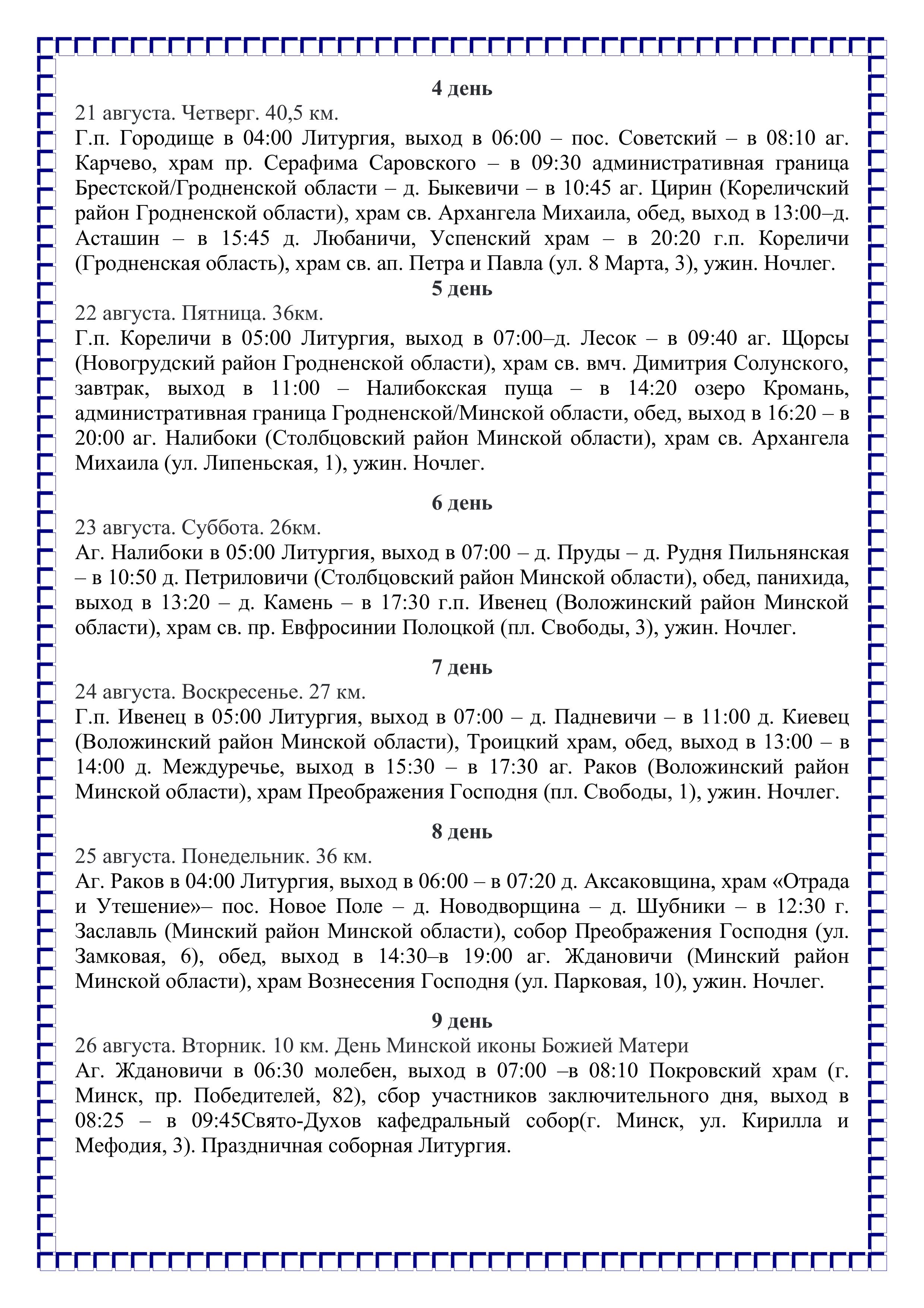 4 день

21 августа. Четверг. 40,5 км.

Г.п. Городище в 04:00 Литургия, выход в 06:00 – пос. Советский – в 08:10 аг. Карчево, храм пр. Серафима Саровского – в 09:30 административная граница Брестской/Гродненской области – д. Быкевичи – в 10:45 аг. Цирин (Кореличский район Гродненской области), храм св. Архангела Михаила, обед, выход в 13:00–д. Асташин – в 15:45 д. Любаничи, Успенский храм – в 20:20 г.п. Кореличи (Гродненская область), храм св. ап. Петра и Павла (ул. 8 Марта, 3), ужин. Ночлег.

5 день

22 августа. Пятница. 36км.

Г.п. Кореличи в 05:00 Литургия, выход в 07:00–д. Лесок – в 09:40 аг. Щорсы (Новогрудский район Гродненской области), храм св. вмч. Димитрия Солунского, завтрак, выход в 11:00 – Налибокская пуща – в 14:20 озеро Кромань, административная граница Гродненской/Минской области, обед, выход в 16:20 – в 20:00 аг. Налибоки (Столбцовский район Минской области), храм св. Архангела Михаила (ул. Липеньская, 1), ужин. Ночлег.

6 день

23 августа. Суббота. 26км.

Аг. Налибоки в 05:00 Литургия, выход в 07:00 – д. Пруды – д. Рудня Пильнянская – в 10:50 д. Петриловичи (Столбцовский район Минской области), обед, панихида, выход в 13:20 – д. Камень – в 17:30 г.п. Ивенец (Воложинский район Минской области), храм св. пр. Евфросинии Полоцкой (пл. Свободы, 3), ужин. Ночлег.

7 день

24 августа. Воскресенье. 27 км.

Г.п. Ивенец в 05:00 Литургия, выход в 07:00 – д. Падневичи – в 11:00 д. Киевец (Воложинский район Минской области), Троицкий храм, обед, выход в 13:00 – в 14:00 д. Междуречье, выход в 15:30 – в 17:30 аг. Раков (Воложинский район Минской области), храм Преображения Господня (пл. Свободы, 1), ужин. Ночлег.

8 день

25 августа. Понедельник. 36 км.

Аг. Раков в 04:00 Литургия, выход в 06:00 – в 07:20 д. Аксаковщина, храм «Отрада и Утешение»– пос. Новое Поле – д. Новодворщина – д. Шубники – в 12:30 г. Заславль (Минский район Минской области), собор Преображения Господня (ул. Замковая, 6), обед, выход в 14:30–в 19:00 аг. Ждановичи (Минский район Минской области), храм Вознесения Господня (ул. Парковая, 10), ужин. Ночлег.

9 день

26 августа. Вторник. 10 км. День Минской иконы Божией Матери

Аг. Ждановичи в 06:30 молебен, выход в 07:00 –в 08:10 Покровский храм (г. Минск, пр. Победителей, 82), сбор участников заключительного дня, выход в 08:25 – в 09:45Свято-Духов кафедральный собор(г. Минск, ул. Кирилла и Мефодия, 3). Праздничная соборная Литургия.